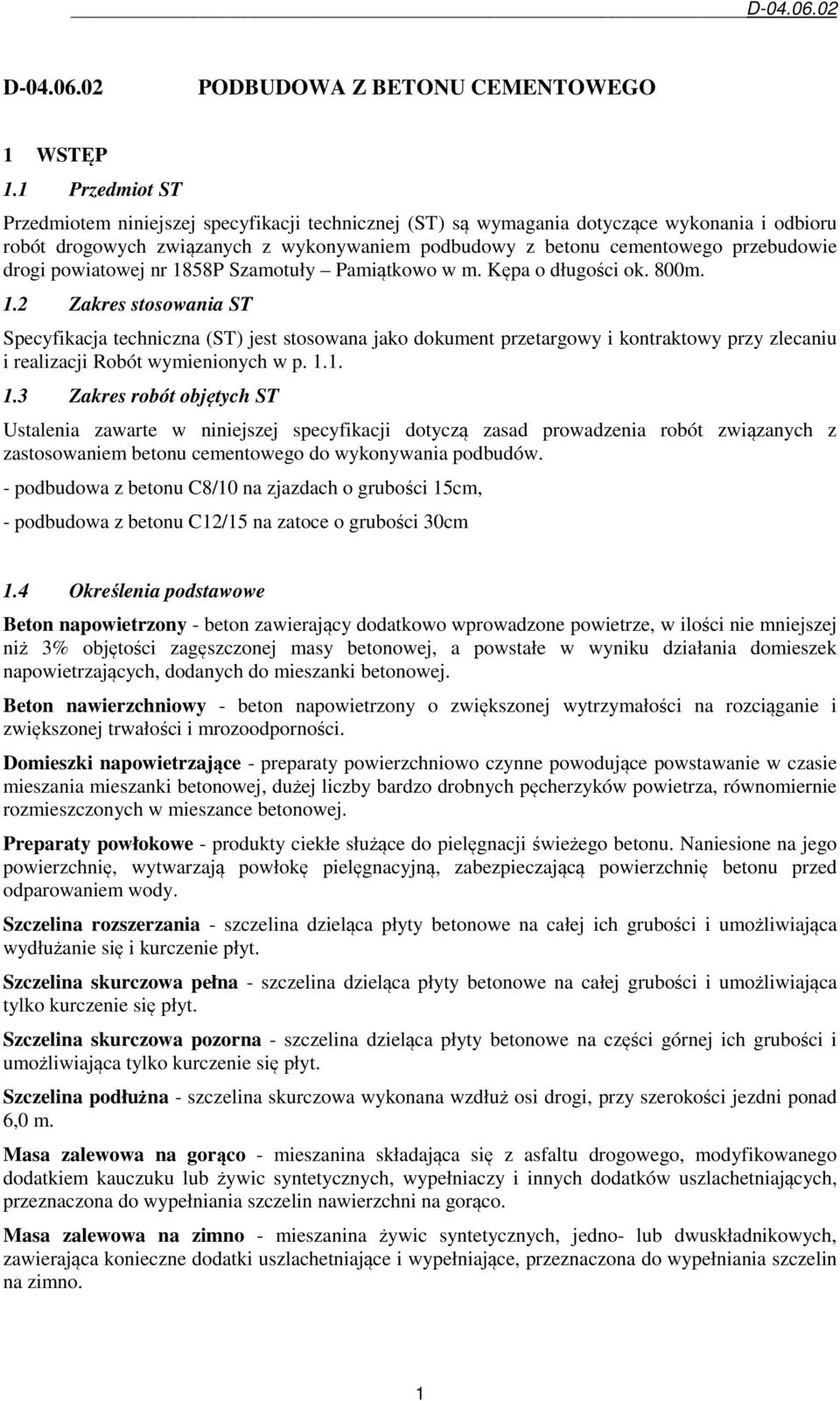 D-04.06.02

D-04.06.02 PODBUDOWA Z BETONU CEMENTOWEGO

1 WSTĘP

1.1 Przedmiot ST

Przedmiotem niniejszej specyfikacji technicznej (ST) są wymagania dotyczące wykonania i odbioru robót drogowych związanych z wykonywaniem podbudowy z betonu cementowego przebudowie drogi powiatowej nr 1858P Szamotuły – Pamiątkowo w m. Kępa o długości ok. 800m.

1.2 Zakres stosowania ST

Specyfikacja techniczna (ST) jest stosowana jako dokument przetargowy i kontraktowy przy zlecaniu i realizacji Robót wymienionych w p. 1.1.

1.3 Zakres robót objętych ST

Ustalenia zawarte w niniejszej specyfikacji dotyczą zasad prowadzenia robót związanych z zastosowaniem betonu cementowego do wykonywania podbudów.

- podbudowa z betonu C8/10 na zjazdach o grubości 15cm,

- podbudowa z betonu C12/15 na zatoce o grubości 30cm

1.4 Określenia podstawowe

Beton napowietrzony - beton zawierający dodatkowo wprowadzone powietrze, w ilości nie mniejszej niż 3% objętości zagęszczonej masy betonowej, a powstałe w wyniku działania domieszek napowietrzających, dodanych do mieszanki betonowej.

Beton nawierzchniowy - beton napowietrzony o zwiększonej wytrzymałości na rozciąganie i zwiększonej trwałości i mrozoodporności.

Domieszki napowietrzające - preparaty powierzchniowo czynne powodujące powstawanie w czasie mieszania mieszanki betonowej, dużej liczby bardzo drobnych pęcherzyków powietrza, równomiernie rozmieszczonych w mieszance betonowej.

Preparaty powłokowe - produkty ciekłe służące do pielęgnacji świeżego betonu. Naniesione na jego powierzchnię, wytwarzają powłokę pielęgnacyjną, zabezpieczającą powierzchnię betonu przed odparowaniem wody.

Szczelina rozszerzania - szczelina dzieląca płyty betonowe na całej ich grubości i umożliwiająca wydłużanie się i kurczenie płyt.

Szczelina skurczowa pełna - szczelina dzieląca płyty betonowe na całej grubości i umożliwiająca tylko kurczenie się płyt.

Szczelina skurczowa pozorna - szczelina dzieląca płyty betonowe na części górnej ich grubości i umożliwiająca tylko kurczenie się płyt.

Szczelina podłużna - szczelina skurczowa wykonana wzdłuż osi drogi, przy szerokości jezdni ponad 6,0 m.

Masa zalewowa na gorąco - mieszanina składająca się z asfaltu drogowego, modyfikowanego dodatkiem kauczuku lub żywic syntetycznych, wypełniaczy i innych dodatków uszlachetniających, przeznaczona do wypełniania szczelin nawierzchni na gorąco.

Masa zalewowa na zimno - mieszanina żywic syntetycznych, jedno- lub dwuskładnikowych, zawierająca konieczne dodatki uszlachetniające i wypełniające, przeznaczona do wypełniania szczelin na zimno.

1